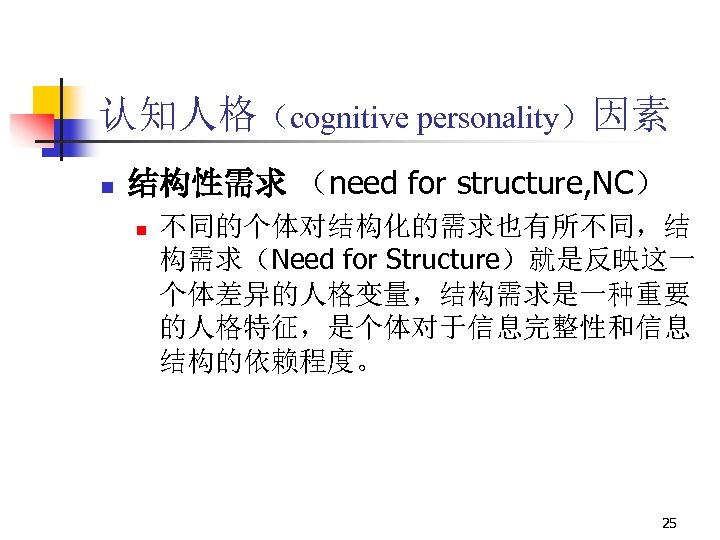 认知人格（cognitive personality）因素

结构性需求 （need for structure,NC）

不同的个体对结构化的需求也有所不同，结构需求（Need for Structure）就是反映这一个体差异的人格变量，结构需求是一种重要的人格特征，是个体对于信息完整性和信息结构的依赖程度。

25